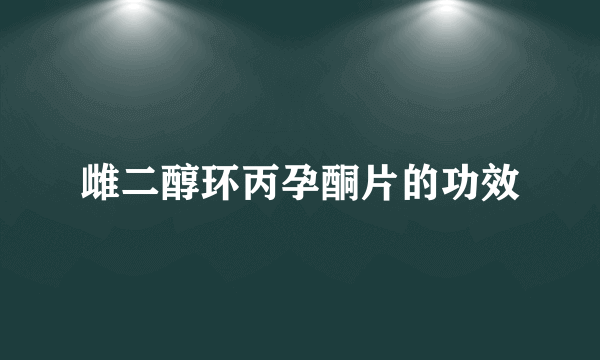 雌二醇环丙孕酮片的功效